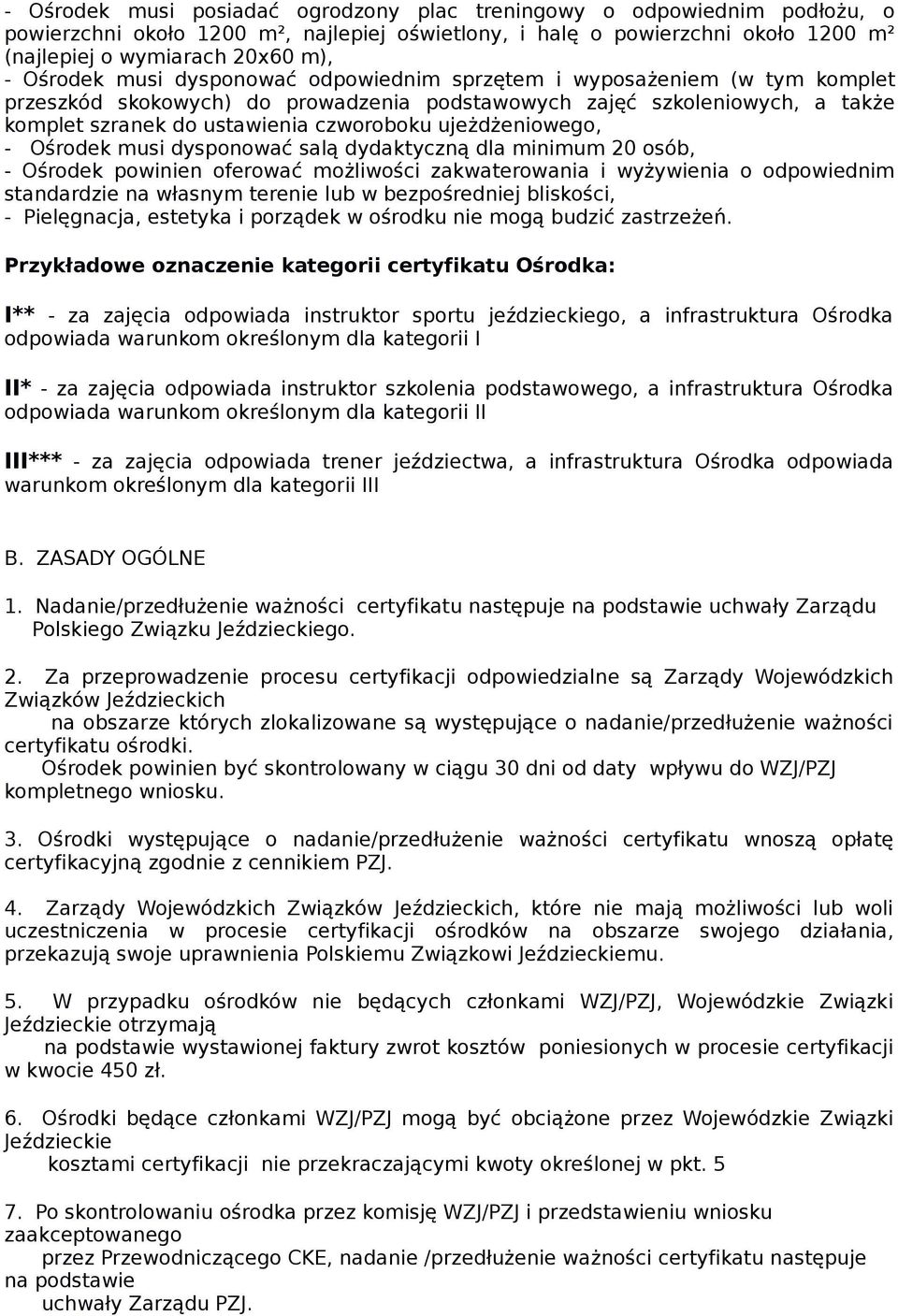 - Ośrodek musi posiadać ogrodzony plac treningowy o odpowiednim podłożu, o powierzchni około 1200 m², najlepiej oświetlony, i halę o powierzchni około 1200 m² (najlepiej o wymiarach 20x60 m),
- Ośrodek musi dysponować odpowiednim sprzętem i wyposażeniem (w tym komplet przeszkód skokowych) do prowadzenia podstawowych zajęć szkoleniowych, a także komplet szranek do ustawienia czworoboku ujeżdżeniowego,
- Ośrodek musi dysponować salą dydaktyczną dla minimum 20 osób,
- Ośrodek powinien oferować możliwości zakwaterowania i wyżywienia o odpowiednim standardzie na własnym terenie lub w bezpośredniej bliskości,
- Pielęgnacja, estetyka i porządek w ośrodku nie mogą budzić zastrzeżeń.

Przykładowe oznaczenie kategorii certyfikatu Ośrodka:

I** - za zajęcia odpowiada instruktor sportu jeździeckiego, a infrastruktura Ośrodka odpowiada warunkom określonym dla kategorii I

II* - za zajęcia odpowiada instruktor szkolenia podstawowego, a infrastruktura Ośrodka odpowiada warunkom określonym dla kategorii II

III*** - za zajęcia odpowiada trener jeździectwa, a infrastruktura Ośrodka odpowiada warunkom określonym dla kategorii III

B. ZASADY OGÓLNE

1. Nadanie/przedłużenie ważności certyfikatu następuje na podstawie uchwały Zarządu Polskiego Związku Jeździeckiego.

2. Za przeprowadzenie procesu certyfikacji odpowiedzialne są Zarządy Wojewódzkich Związków Jeździeckich
na obszarze których zlokalizowane są występujące o nadanie/przedłużenie ważności certyfikatu ośrodki.
Ośrodek powinien być skontrolowany w ciągu 30 dni od daty wpływu do WZJ/PZJ kompletnego wniosku.

3. Ośrodki występujące o nadanie/przedłużenie ważności certyfikatu wnoszą opłatę certyfikacyjną zgodnie z cennikiem PZJ.

4. Zarządy Wojewódzkich Związków Jeździeckich, które nie mają możliwości lub woli uczestniczenia w procesie certyfikacji ośrodków na obszarze swojego działania, przekazują swoje uprawnienia Polskiemu Związkowi Jeździeckiemu.

5. W przypadku ośrodków nie będących członkami WZJ/PZJ, Wojewódzkie Związki Jeździeckie otrzymają
na podstawie wystawionej faktury zwrot kosztów poniesionych w procesie certyfikacji w kwocie 450 zł.

6. Ośrodki będące członkami WZJ/PZJ mogą być obciążone przez Wojewódzkie Związki Jeździeckie
kosztami certyfikacji nie przekraczającymi kwoty określonej w pkt. 5

7. Po skontrolowaniu ośrodka przez komisję WZJ/PZJ i przedstawieniu wniosku zaakceptowanego
przez Przewodniczącego CKE, nadanie /przedłużenie ważności certyfikatu następuje na podstawie
uchwały Zarządu PZJ.